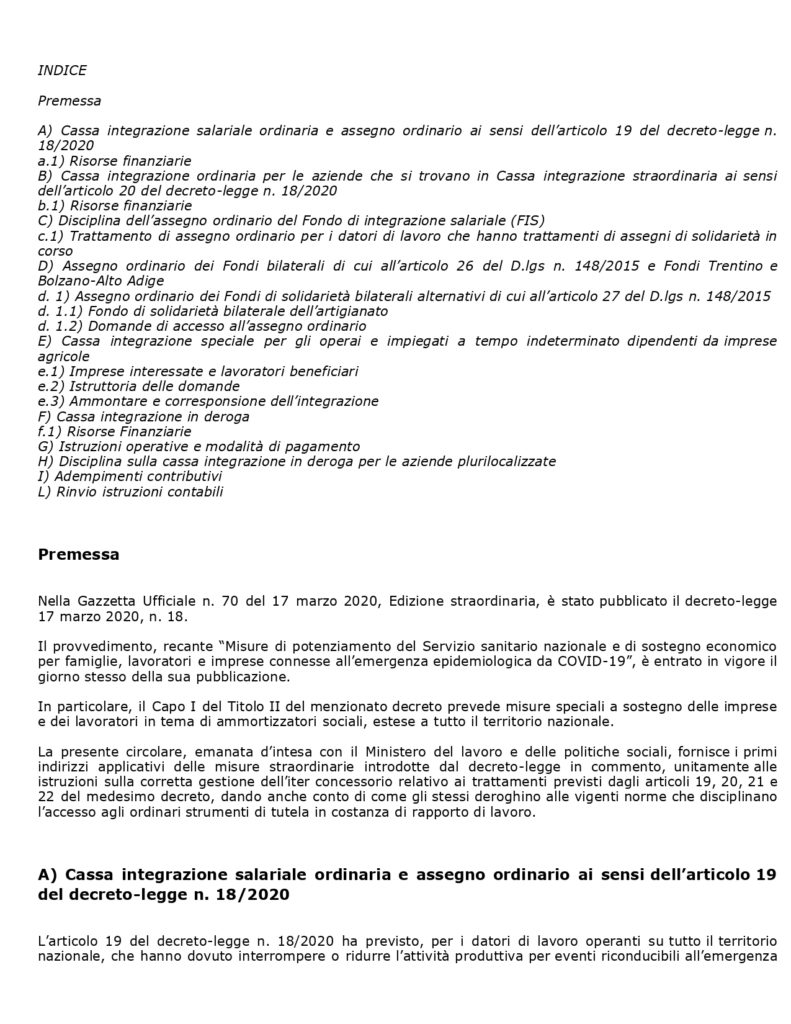 INDICE

Premessa

A) Cassa integrazione salariale ordinaria e assegno ordinario ai sensi dell'articolo 19 del decreto-legge n. 18/2020
a.1) Risorse finanziarie
B) Cassa integrazione ordinaria per le aziende che si trovano in Cassa integrazione straordinaria ai sensi dell'articolo 20 del decreto-legge n. 18/2020
b.1) Risorse finanziarie
C) Disciplina dell'assegno ordinario del Fondo di integrazione salariale (FIS)
c.1) Trattamento di assegno ordinario per i datori di lavoro che hanno trattamenti di assegni di solidarietà in corso
D) Assegno ordinario dei Fondi bilaterali di cui all'articolo 26 del D.lgs n. 148/2015 e Fondi Trentino e Bolzano-Alto Adige
d. 1) Assegno ordinario dei Fondi di solidarietà bilaterali alternativi di cui all'articolo 27 del D.lgs n. 148/2015
d. 1.1) Fondo di solidarietà bilaterale dell'artigianato
d. 1.2) Domande di accesso all'assegno ordinario
E) Cassa integrazione speciale per gli operai e impiegati a tempo indeterminato dipendenti da imprese agricole
e.1) Imprese interessate e lavoratori beneficiari
e.2) Istruttoria delle domande
e.3) Ammontare e corresponsione dell'integrazione
F) Cassa integrazione in deroga
f.1) Risorse Finanziarie
G) Istruzioni operative e modalità di pagamento
H) Disciplina sulla cassa integrazione in deroga per le aziende plurilocalizzate
I) Adempimenti contributivi
L) Rinvio istruzioni contabili

Premessa

Nella Gazzetta Ufficiale n. 70 del 17 marzo 2020, Edizione straordinaria, è stato pubblicato il decreto-legge 17 marzo 2020, n. 18.

Il provvedimento, recante "Misure di potenziamento del Servizio sanitario nazionale e di sostegno economico per famiglie, lavoratori e imprese connesse all'emergenza epidemiologica da COVID-19", è entrato in vigore il giorno stesso della sua pubblicazione.

In particolare, il Capo I del Titolo II del menzionato decreto prevede misure speciali a sostegno delle imprese e dei lavoratori in tema di ammortizzatori sociali, estese a tutto il territorio nazionale.

La presente circolare, emanata d'intesa con il Ministero del lavoro e delle politiche sociali, fornisce i primi indirizzi applicativi delle misure straordinarie introdotte dal decreto-legge in commento, unitamente alle istruzioni sulla corretta gestione dell'iter concessorio relativo ai trattamenti previsti dagli articoli 19, 20, 21 e 22 del medesimo decreto, dando anche conto di come gli stessi deroghino alle vigenti norme che disciplinano l'accesso agli ordinari strumenti di tutela in costanza di rapporto di lavoro.

A) Cassa integrazione salariale ordinaria e assegno ordinario ai sensi dell'articolo 19 del decreto-legge n. 18/2020

L'articolo 19 del decreto-legge n. 18/2020 ha previsto, per i datori di lavoro operanti su tutto il territorio nazionale, che hanno dovuto interrompere o ridurre l'attività produttiva per eventi riconducibili all'emergenza